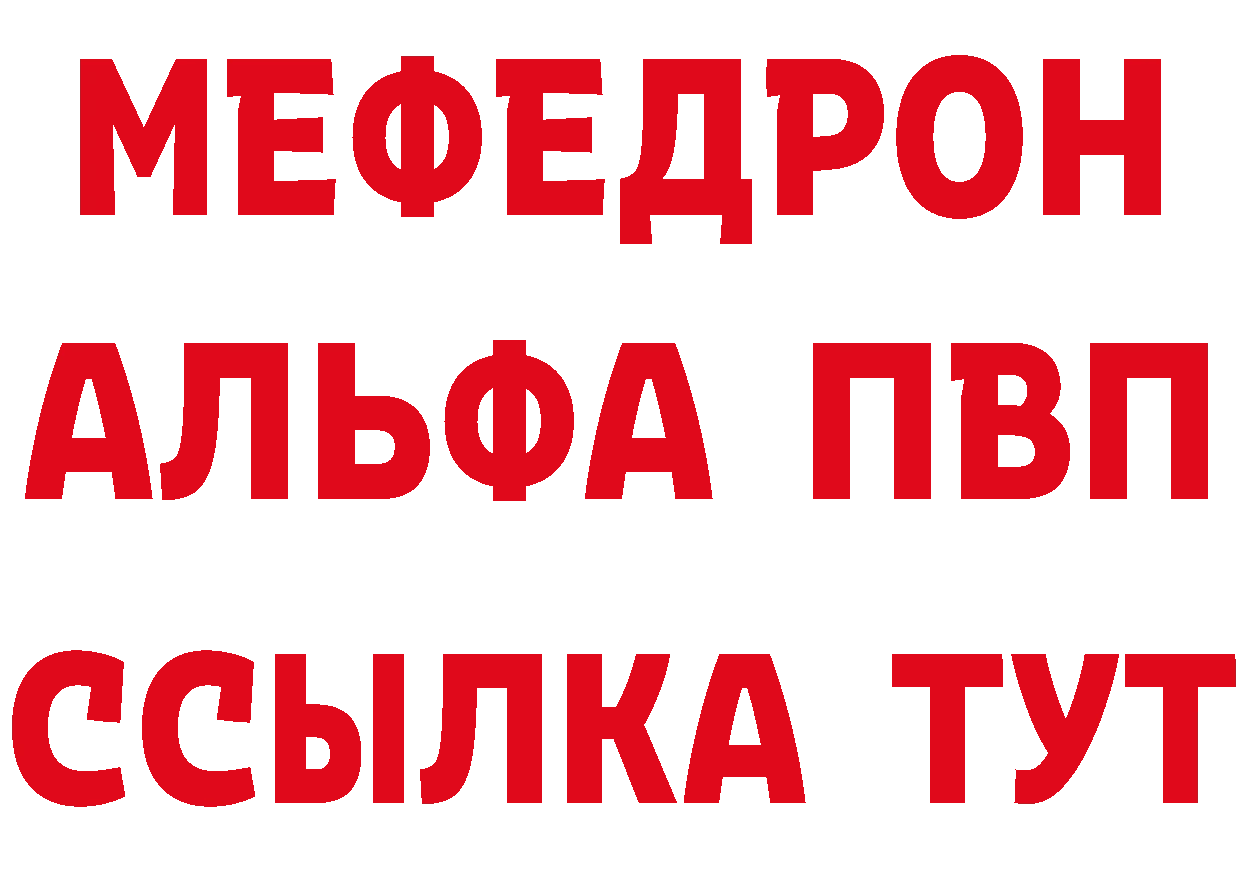 МЕФЕДРОН
АЛЬФА ПВП
ССЫЛКА ТУТ